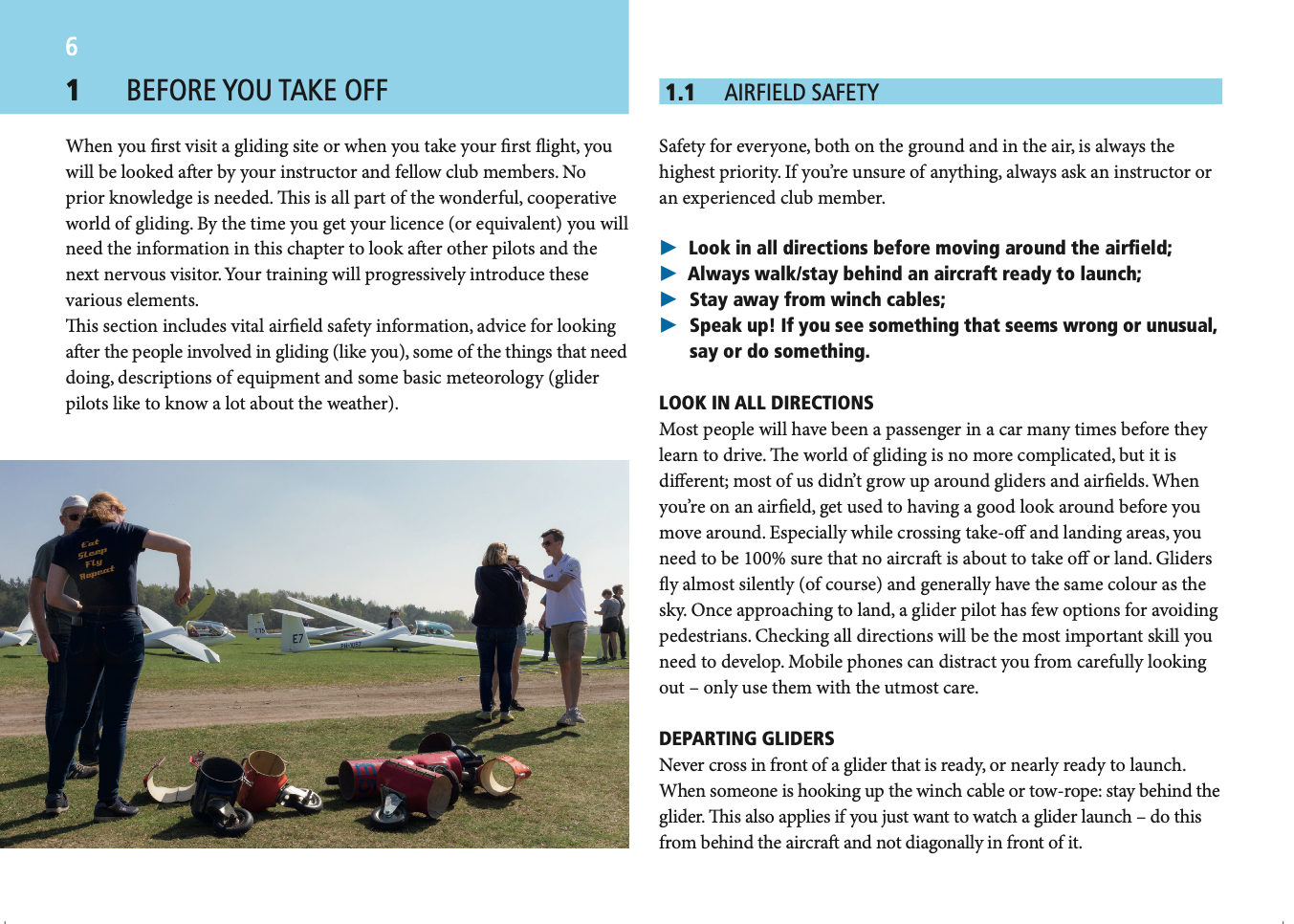 6

1 BEFORE YOU TAKE OFF

When you first visit a gliding site or when you take your first flight, you will be looked after by your instructor and fellow club members. No prior knowledge is needed. This is all part of the wonderful, cooperative world of gliding. By the time you get your licence (or equivalent) you will need the information in this chapter to look after other pilots and the next nervous visitor. Your training will progressively introduce these various elements.
This section includes vital airfield safety information, advice for looking after the people involved in gliding (like you), some of the things that need doing, descriptions of equipment and some basic meteorology (glider pilots like to know a lot about the weather).

Eat
Sleep
Fly
Repeat

E7

1.1 AIRFIELD SAFETY

Safety for everyone, both on the ground and in the air, is always the highest priority. If you're unsure of anything, always ask an instructor or an experienced club member.

▶ Look in all directions before moving around the airfield;
▶ Always walk/stay behind an aircraft ready to launch;
▶ Stay away from winch cables;
▶ Speak up! If you see something that seems wrong or unusual, say or do something.

LOOK IN ALL DIRECTIONS
Most people will have been a passenger in a car many times before they learn to drive. The world of gliding is no more complicated, but it is different; most of us didn't grow up around gliders and airfields. When you're on an airfield, get used to having a good look around before you move around. Especially while crossing take-off and landing areas, you need to be 100% sure that no aircraft is about to take off or land. Gliders fly almost silently (of course) and generally have the same colour as the sky. Once approaching to land, a glider pilot has few options for avoiding pedestrians. Checking all directions will be the most important skill you need to develop. Mobile phones can distract you from carefully looking out – only use them with the utmost care.

DEPARTING GLIDERS
Never cross in front of a glider that is ready, or nearly ready to launch. When someone is hooking up the winch cable or tow-rope: stay behind the glider. This also applies if you just want to watch a glider launch – do this from behind the aircraft and not diagonally in front of it.